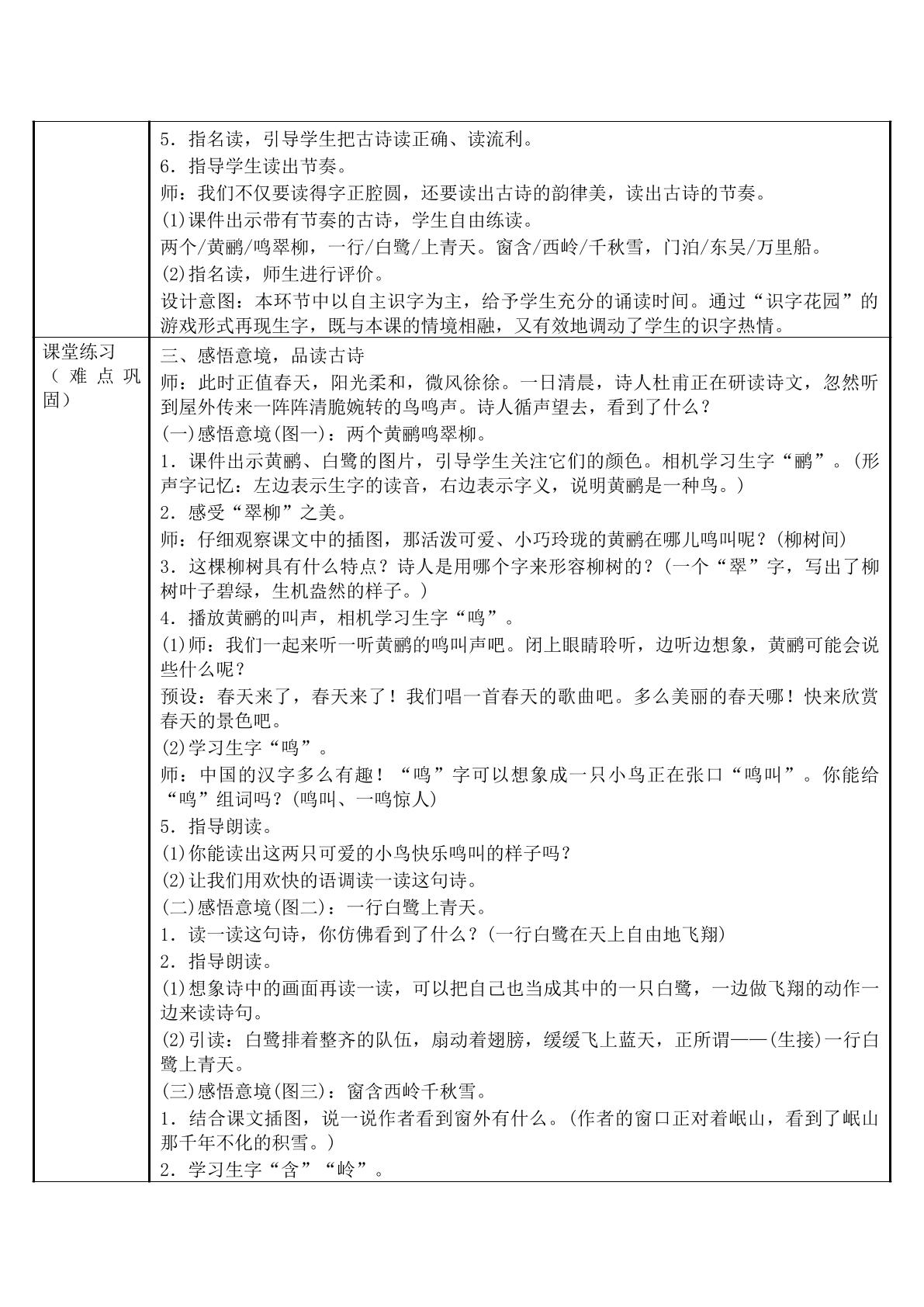 | | 5．指名读，引导学生把古诗读正确、读流利。<br>6．指导学生读出节奏。<br>师：我们不仅要读得字正腔圆，还要读出古诗的韵律美，读出古诗的节奏。<br>(1)课件出示带有节奏的古诗，学生自由练读。<br>两个/黄鹂/鸣翠柳，一行/白鹭/上青天。窗含/西岭/千秋雪，门泊/东吴/万里船。<br>(2)指名读，师生进行评价。<br>设计意图：本环节中以自主识字为主，给予学生充分的诵读时间。通过“识字花园”的游戏形式再现生字，既与本课的情境相融，又有效地调动了学生的识字热情。 |
|---|---|
| 课堂练习(难点巩固) | 三、感悟意境，品读古诗<br>师：此时正值春天，阳光柔和，微风徐徐。一日清晨，诗人杜甫正在研读诗文，忽然听到屋外传来一阵阵清脆婉转的鸟鸣声。诗人循声望去，看到了什么？<br>(一)感悟意境(图一)：两个黄鹂鸣翠柳。<br>1．课件出示黄鹂、白鹭的图片，引导学生关注它们的颜色。相机学习生字“鹂”。(形声字记忆：左边表示生字的读音，右边表示字义，说明黄鹂是一种鸟。)<br>2．感受“翠柳”之美。<br>师：仔细观察课文中的插图，那活泼可爱、小巧玲珑的黄鹂在哪儿鸣叫呢？(柳树间)<br>3．这棵柳树具有什么特点？诗人是用哪个字来形容柳树的？(一个“翠”字，写出了柳树叶子碧绿，生机盎然的样子。)<br>4．播放黄鹂的叫声，相机学习生字“鸣”。<br>(1)师：我们一起来听一听黄鹂的鸣叫声吧。闭上眼睛聆听，边听边想象，黄鹂可能会说些什么呢？<br>预设：春天来了，春天来了！我们唱一首春天的歌曲吧。多么美丽的春天哪！快来欣赏春天的景色吧。<br>(2)学习生字“鸣”。<br>师：中国的汉字多么有趣！“鸣”字可以想象成一只小鸟正在张口“鸣叫”。你能给“鸣”组词吗？(鸣叫、一鸣惊人)<br>5．指导朗读。<br>(1)你能读出这两只可爱的小鸟快乐鸣叫的样子吗？<br>(2)让我们用欢快的语调读一读这句诗。<br>(二)感悟意境(图二)：一行白鹭上青天。<br>1．读一读这句诗，你仿佛看到了什么？(一行白鹭在天上自由地飞翔)<br>2．指导朗读。<br>(1)想象诗中的画面再读一读，可以把自己也当成其中的一只白鹭，一边做飞翔的动作一边来读诗句。<br>(2)引读：白鹭排着整齐的队伍，扇动着翅膀，缓缓飞上蓝天，正所谓——(生接)一行白鹭上青天。<br>(三)感悟意境(图三)：窗含西岭千秋雪。<br>1．结合课文插图，说一说作者看到窗外有什么。(作者的窗口正对着岷山，看到了岷山那千年不化的积雪。)<br>2．学习生字“含”“岭”。 |